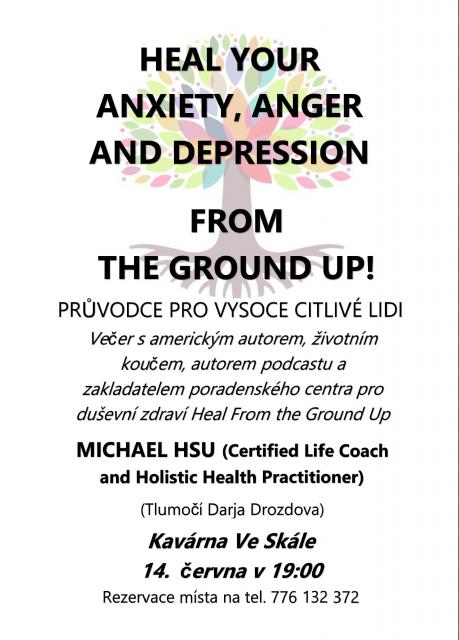 HEAL YOUR ANXIETY, ANGER AND DEPRESSION

FROM THE GROUND UP!

PRŮVODCE PRO VYSOCE CITLIVÉ LIDI

Večer s americkým autorem, životním koučem, autorem podcastu a zakladatelem poradenského centra pro duševní zdraví Heal From the Ground Up

MICHAEL HSU (Certified Life Coach and Holistic Health Practitioner)

(Tlumočí Darja Drozdova)

Kavárna Ve Skále

14. června v 19:00

Rezervace místa na tel. 776 132 372